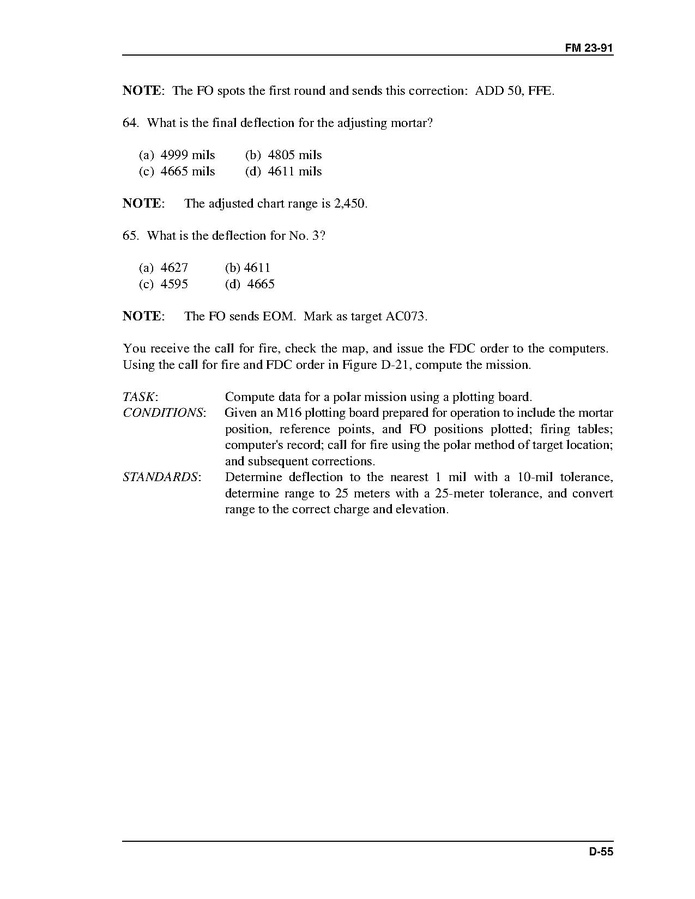 FM 23-91

NOTE: The FO spots the first round and sends this correction: ADD 50, FFE.

64. What is the final deflection for the adjusting mortar?

(a) 4999 mils (b) 4805 mils
(c) 4665 mils (d) 4611 mils

NOTE: The adjusted chart range is 2,450.

65. What is the deflection for No. 3?

(a) 4627 (b) 4611
(c) 4595 (d) 4665

NOTE: The FO sends EOM. Mark as target AC073.

You receive the call for fire, check the map, and issue the FDC order to the computers. Using the call for fire and FDC order in Figure D-21, compute the mission.

TASK: Compute data for a polar mission using a plotting board.
CONDITIONS: Given an M16 plotting board prepared for operation to include the mortar position, reference points, and FO positions plotted; firing tables; computer's record; call for fire using the polar method of target location; and subsequent corrections.
STANDARDS: Determine deflection to the nearest 1 mil with a 10-mil tolerance, determine range to 25 meters with a 25-meter tolerance, and convert range to the correct charge and elevation.

D-55